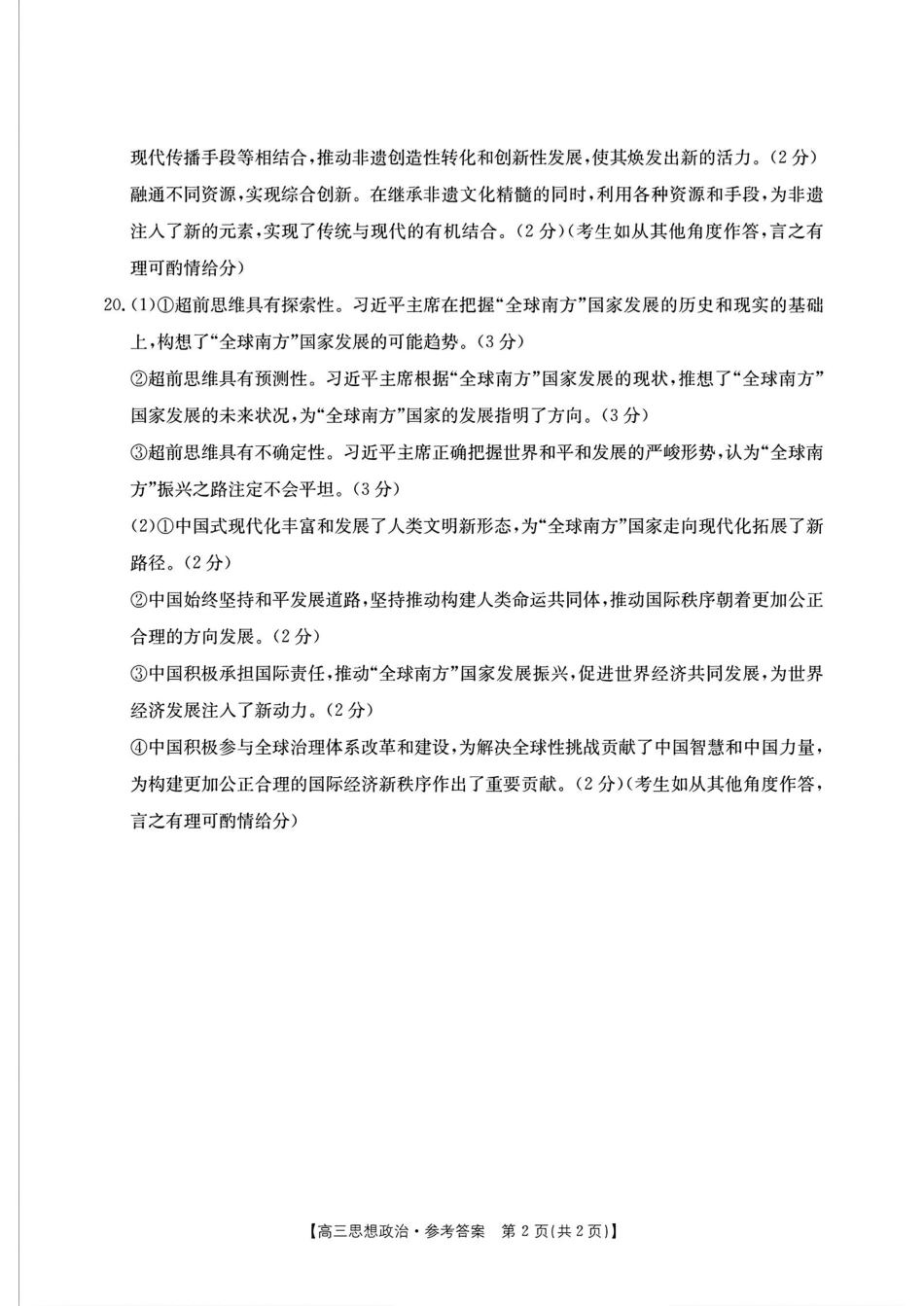 现代传播手段等相结合，推动非遗创造性转化和创新性发展，使其焕发出新的活力。（2分）融通不同资源，实现综合创新。在继承非遗文化精髓的同时，利用各种资源和手段，为非遗注入了新的元素，实现了传统与现代的有机结合。（2分）（考生如从其他角度作答，言之有理可酌情给分）

20.（1）①超前思维具有探索性。习近平主席在把握“全球南方”国家发展的历史和现实的基础上，构想了“全球南方”国家发展的可能趋势。（3分）

②超前思维具有预测性。习近平主席根据“全球南方”国家发展的现状，推想了“全球南方”国家发展的未来状况，为“全球南方”国家的发展指明了方向。（3分）

③超前思维具有不确定性。习近平主席正确把握世界和平和发展的严峻形势，认为“全球南方”振兴之路注定不会平坦。（3分）

（2）①中国式现代化丰富和发展了人类文明新形态，为“全球南方”国家走向现代化拓展了新路径。（2分）

②中国始终坚持和平发展道路，坚持推动构建人类命运共同体，推动国际秩序朝着更加公正合理的方向发展。（2分）

③中国积极承担国际责任，推动“全球南方”国家发展振兴，促进世界经济共同发展，为世界经济发展注入了新动力。（2分）

④中国积极参与全球治理体系改革和建设，为解决全球性挑战贡献了中国智慧和中国力量，为构建更加公正合理的国际经济新秩序作出了重要贡献。（2分）（考生如从其他角度作答，言之有理可酌情给分）

【高三思想政治·参考答案 第2页(共2页)】